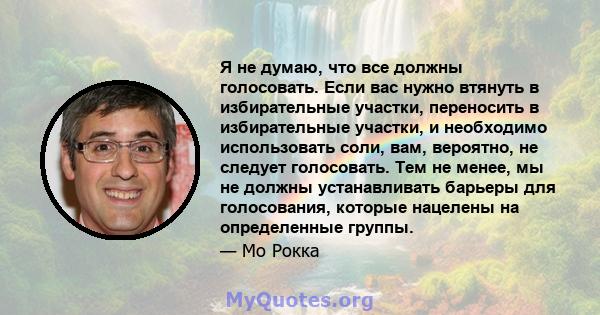 Я не думаю, что все должны голосовать. Если вас нужно втянуть в избирательные участки, переносить в избирательные участки, и необходимо использовать соли, вам, вероятно, не следует голосовать. Тем не менее, мы не должны устанавливать барьеры для голосования, которые нацелены на определенные группы.

— Мо Рокка

MyQuotes.org